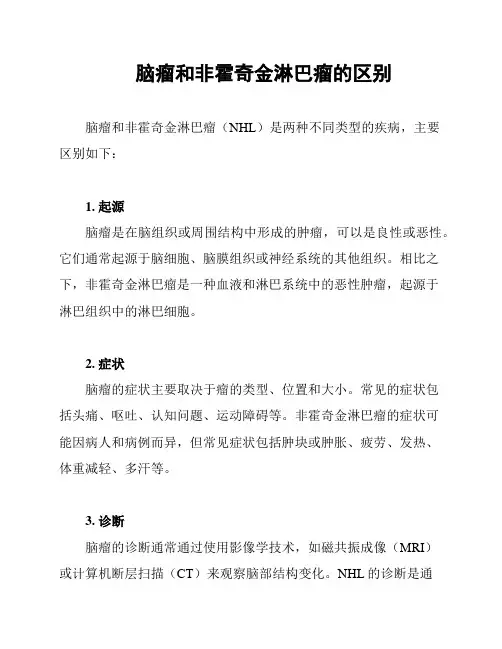 脑瘤和非霍奇金淋巴瘤的区别

脑瘤和非霍奇金淋巴瘤（NHL）是两种不同类型的疾病，主要区别如下：

1. 起源

脑瘤是在脑组织或周围结构中形成的肿瘤，可以是良性或恶性。它们通常起源于脑细胞、脑膜组织或神经系统的其他组织。相比之下，非霍奇金淋巴瘤是一种血液和淋巴系统中的恶性肿瘤，起源于淋巴组织中的淋巴细胞。

2. 症状

脑瘤的症状主要取决于瘤的类型、位置和大小。常见的症状包括头痛、呕吐、认知问题、运动障碍等。非霍奇金淋巴瘤的症状可能因病人和病例而异，但常见症状包括肿块或肿胀、疲劳、发热、体重减轻、多汗等。

3. 诊断

脑瘤的诊断通常通过使用影像学技术，如磁共振成像（MRI）或计算机断层扫描（CT）来观察脑部结构变化。NHL 的诊断是通